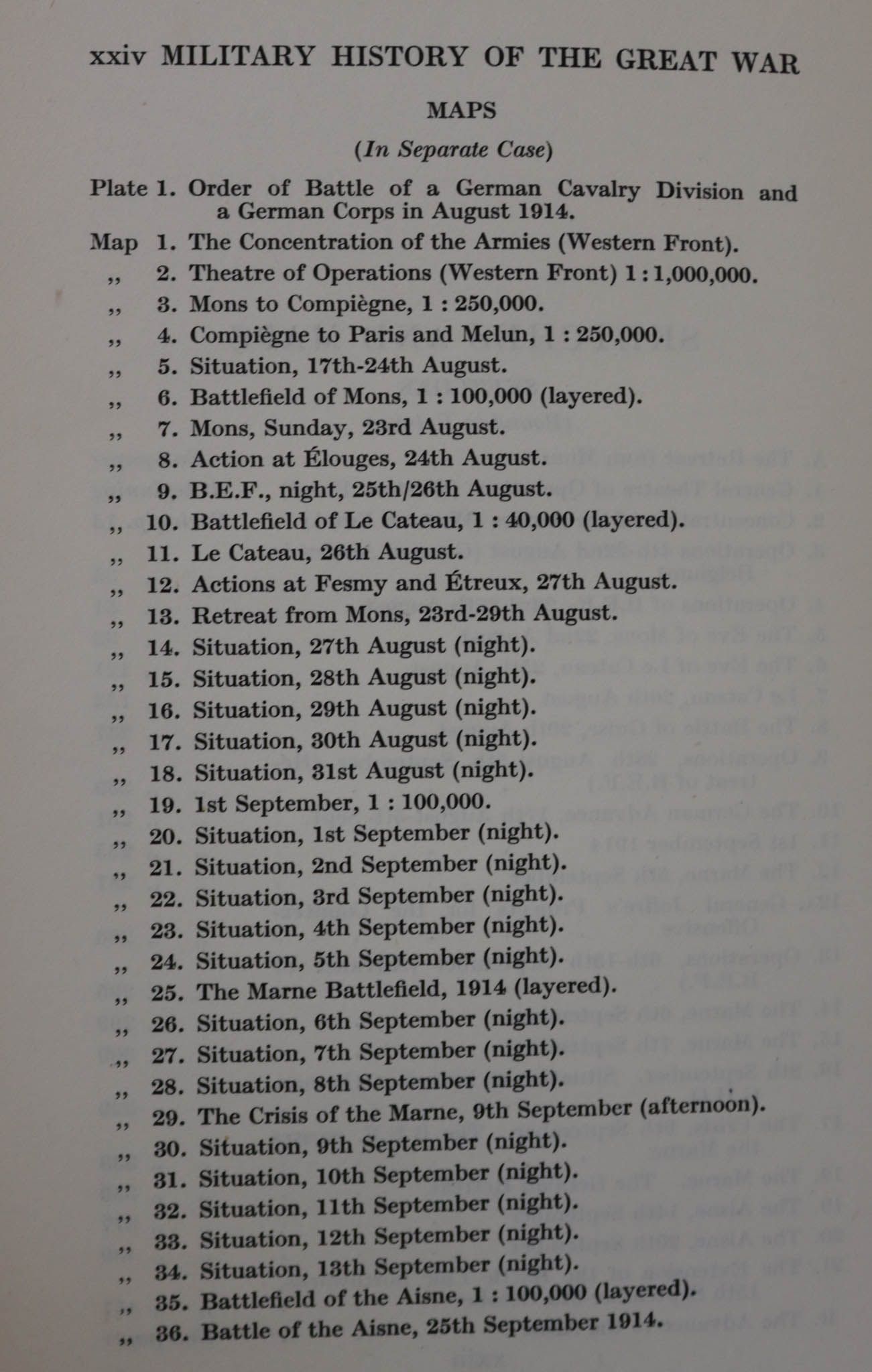 xxiv MILITARY HISTORY OF THE GREAT WAR

MAPS

(In Separate Case)

Plate 1. Order of Battle of a German Cavalry Division and a German Corps in August 1914.

Map 1. The Concentration of the Armies (Western Front).
,, 2. Theatre of Operations (Western Front) 1 : 1,000,000.
,, 3. Mons to Compiègne, 1 : 250,000.
,, 4. Compiègne to Paris and Melun, 1 : 250,000.
,, 5. Situation, 17th-24th August.
,, 6. Battlefield of Mons, 1 : 100,000 (layered).
,, 7. Mons, Sunday, 23rd August.
,, 8. Action at Élouges, 24th August.
,, 9. B.E.F., night, 25th/26th August.
,, 10. Battlefield of Le Cateau, 1 : 40,000 (layered).
,, 11. Le Cateau, 26th August.
,, 12. Actions at Fesmy and Étreux, 27th August.
,, 13. Retreat from Mons, 23rd-29th August.
,, 14. Situation, 27th August (night).
,, 15. Situation, 28th August (night).
,, 16. Situation, 29th August (night).
,, 17. Situation, 30th August (night).
,, 18. Situation, 31st August (night).
,, 19. 1st September, 1 : 100,000.
,, 20. Situation, 1st September (night).
,, 21. Situation, 2nd September (night).
,, 22. Situation, 3rd September (night).
,, 23. Situation, 4th September (night).
,, 24. Situation, 5th September (night).
,, 25. The Marne Battlefield, 1914 (layered).
,, 26. Situation, 6th September (night).
,, 27. Situation, 7th September (night).
,, 28. Situation, 8th September (night).
,, 29. The Crisis of the Marne, 9th September (afternoon).
,, 30. Situation, 9th September (night).
,, 31. Situation, 10th September (night).
,, 32. Situation, 11th September (night).
,, 33. Situation, 12th September (night).
,, 34. Situation, 13th September (night).
,, 35. Battlefield of the Aisne, 1 : 100,000 (layered).
,, 36. Battle of the Aisne, 25th September 1914.